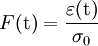 $F(\mathrm{t}) = \frac{\varepsilon(\mathrm{t})}{\sigma_0}$